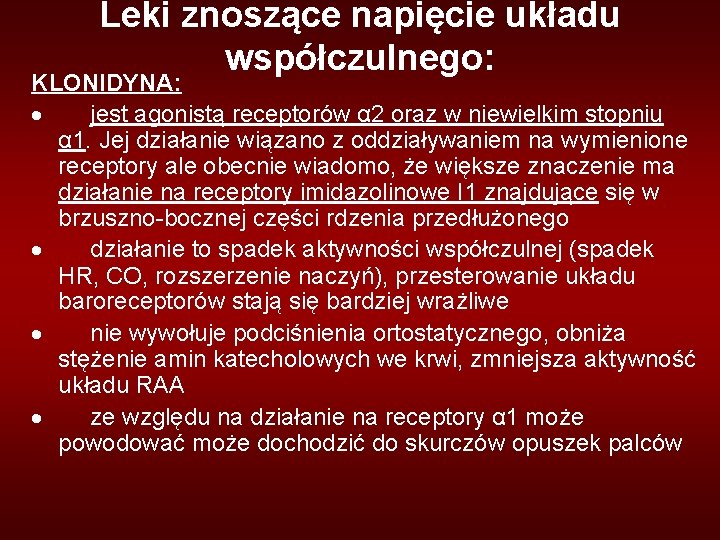 Leki znoszące napięcie układu współczulnego:

KLONIDYNA:

• jest agonistą receptorów α2 oraz w niewielkim stopniu α1. Jej działanie wiązano z oddziaływaniem na wymienione receptory ale obecnie wiadomo, że większe znaczenie ma działanie na receptory imidazolinowe I1 znajdujące się w brzuszno-bocznej części rdzenia przedłużonego

• działanie to spadek aktywności współczulnej (spadek HR, CO, rozszerzenie naczyń), przesterowanie układu baroreceptorów stają się bardziej wrażliwe

• nie wywołuje podciśnienia ortostatycznego, obniża stężenie amin katecholowych we krwi, zmniejsza aktywność układu RAA

• ze względu na działanie na receptory α1 może powodować może dochodzić do skurczów opuszek palców